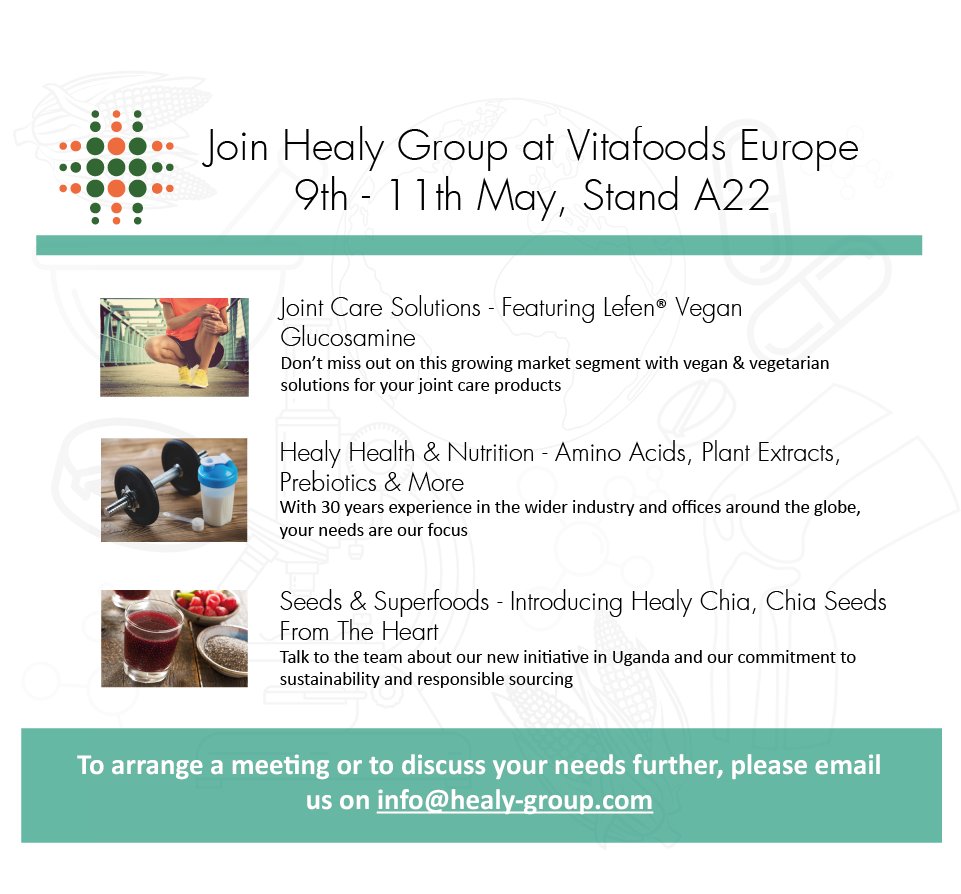 Join Healy Group at Vitafoods Europe
9th - 11th May, Stand A22

Joint Care Solutions - Featuring Lefen® Vegan Glucosamine
Don't miss out on this growing market segment with vegan & vegetarian solutions for your joint care products

Healy Health & Nutrition - Amino Acids, Plant Extracts, Prebiotics & More
With 30 years experience in the wider industry and offices around the globe, your needs are our focus

Seeds & Superfoods - Introducing Healy Chia, Chia Seeds From The Heart
Talk to the team about our new initiative in Uganda and our commitment to sustainability and responsible sourcing

To arrange a meeting or to discuss your needs further, please email us on info@healy-group.com